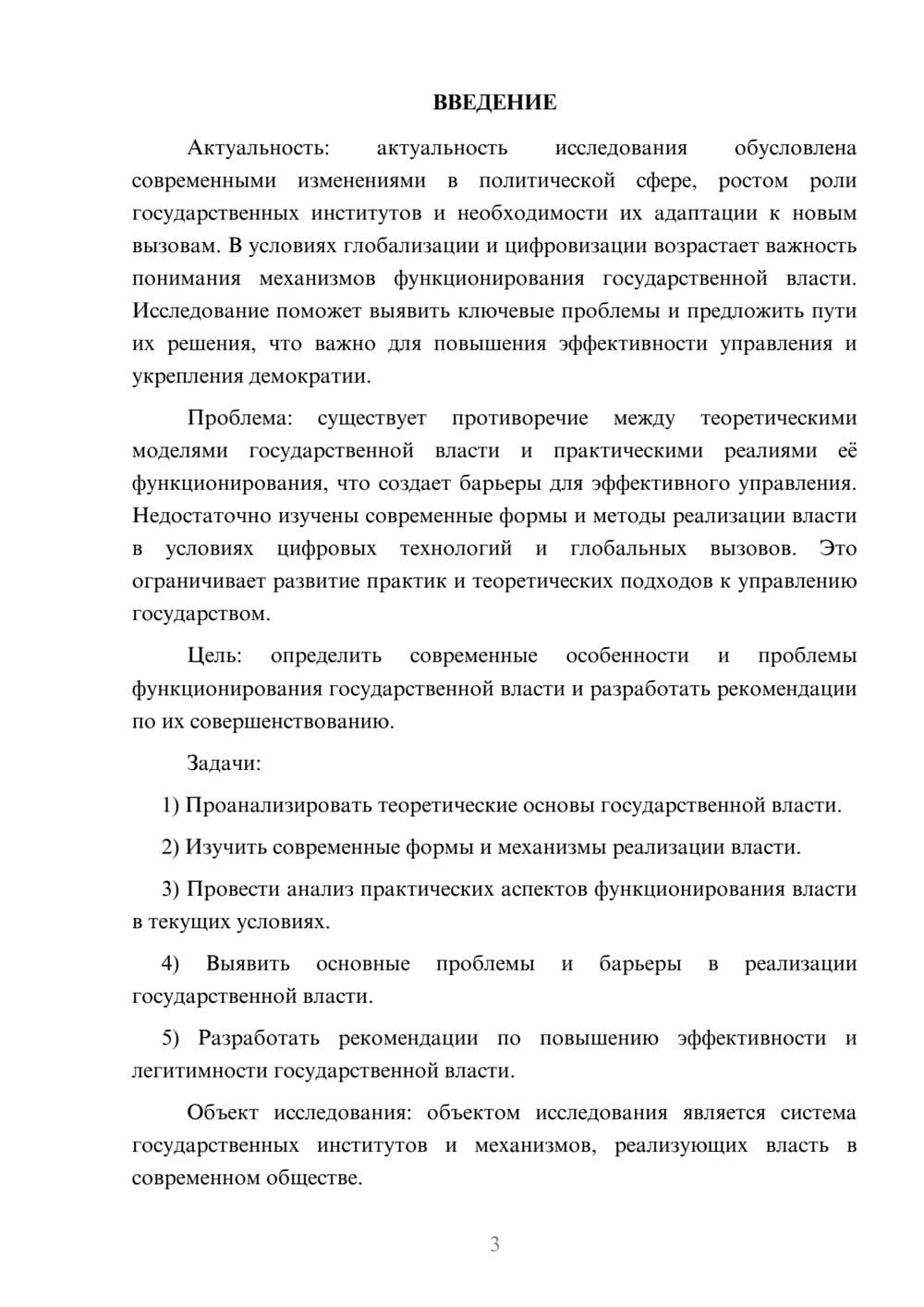 ВВЕДЕНИЕ

Актуальность: актуальность исследования обусловлена современными изменениями в политической сфере, ростом роли государственных институтов и необходимости их адаптации к новым вызовам. В условиях глобализации и цифровизации возрастает важность понимания механизмов функционирования государственной власти. Исследование поможет выявить ключевые проблемы и предложить пути их решения, что важно для повышения эффективности управления и укрепления демократии.

Проблема: существует противоречие между теоретическими моделями государственной власти и практическими реалиями её функционирования, что создает барьеры для эффективного управления. Недостаточно изучены современные формы и методы реализации власти в условиях цифровых технологий и глобальных вызовов. Это ограничивает развитие практик и теоретических подходов к управлению государством.

Цель: определить современные особенности и проблемы функционирования государственной власти и разработать рекомендации по их совершенствованию.

Задачи:

1) Проанализировать теоретические основы государственной власти.

2) Изучить современные формы и механизмы реализации власти.

3) Провести анализ практических аспектов функционирования власти в текущих условиях.

4) Выявить основные проблемы и барьеры в реализации государственной власти.

5) Разработать рекомендации по повышению эффективности и легитимности государственной власти.

Объект исследования: объектом исследования является система государственных институтов и механизмов, реализующих власть в современном обществе.

3